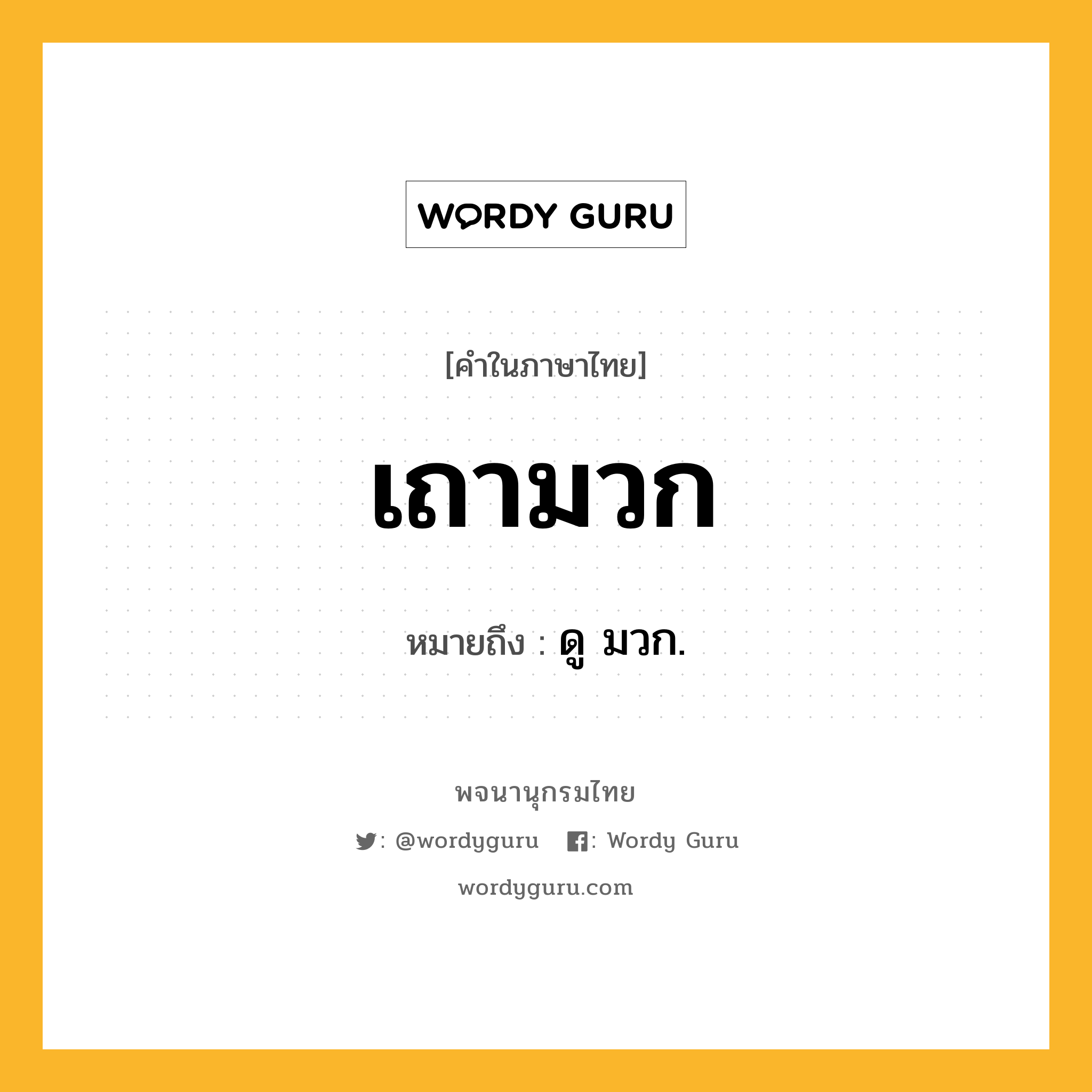 WORDY GURU

[คำในภาษาไทย]

เถามวก

หมายถึง : ดู มวก.

พจนานุกรมไทย

: @wordyguru : Wordy Guru

wordyguru.com